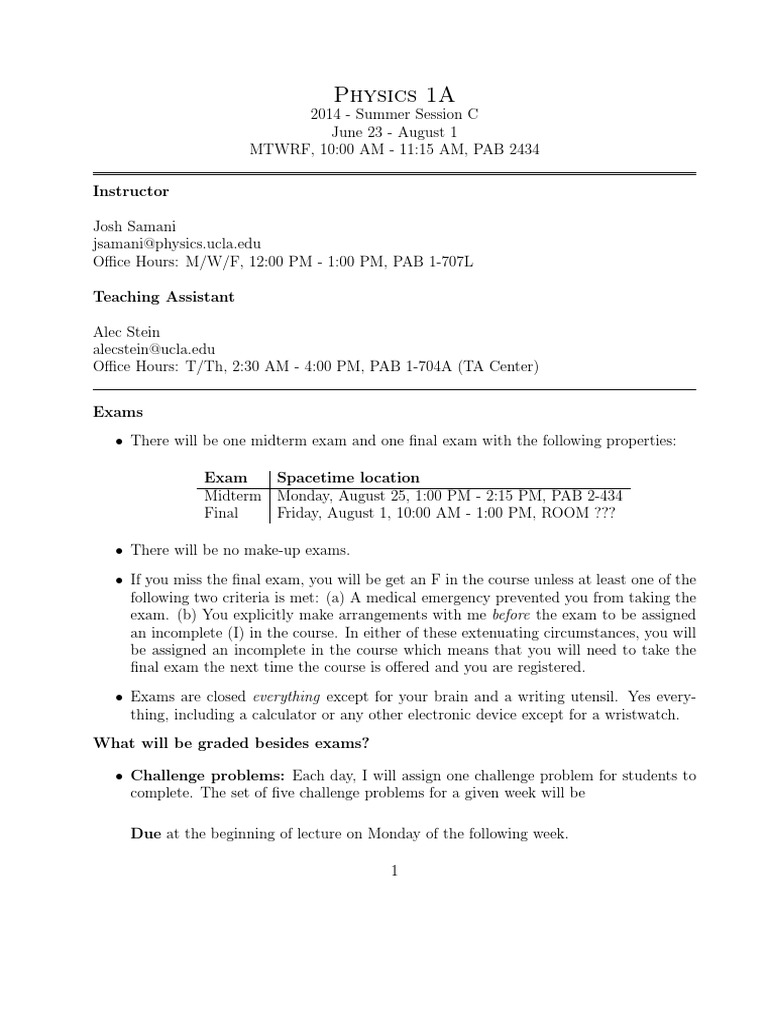 Physics 1A
2014 - Summer Session C
June 23 - August 1
MTWRF, 10:00 AM - 11:15 AM, PAB 2434

Instructor

Josh Samani
jsamani@physics.ucla.edu
Office Hours: M/W/F, 12:00 PM - 1:00 PM, PAB 1-707L

Teaching Assistant

Alec Stein
alecstein@ucla.edu
Office Hours: T/Th, 2:30 AM - 4:00 PM, PAB 1-704A (TA Center)

Exams

• There will be one midterm exam and one final exam with the following properties:

| Exam | Spacetime location |
|---|---|
| Midterm | Monday, August 25, 1:00 PM - 2:15 PM, PAB 2-434 |
| Final | Friday, August 1, 10:00 AM - 1:00 PM, ROOM ??? |

• There will be no make-up exams.

• If you miss the final exam, you will be get an F in the course unless at least one of the following two criteria is met: (a) A medical emergency prevented you from taking the exam. (b) You explicitly make arrangements with me before the exam to be assigned an incomplete (I) in the course. In either of these extenuating circumstances, you will be assigned an incomplete in the course which means that you will need to take the final exam the next time the course is offered and you are registered.

• Exams are closed everything except for your brain and a writing utensil. Yes everything, including a calculator or any other electronic device except for a wristwatch.

What will be graded besides exams?

• Challenge problems: Each day, I will assign one challenge problem for students to complete. The set of five challenge problems for a given week will be

Due at the beginning of lecture on Monday of the following week.

1